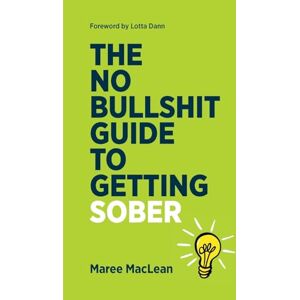 Foreword by Lotta Dann

THE NO BULLSHIT GUIDE TO GETTING SOBER

Maree MacLean